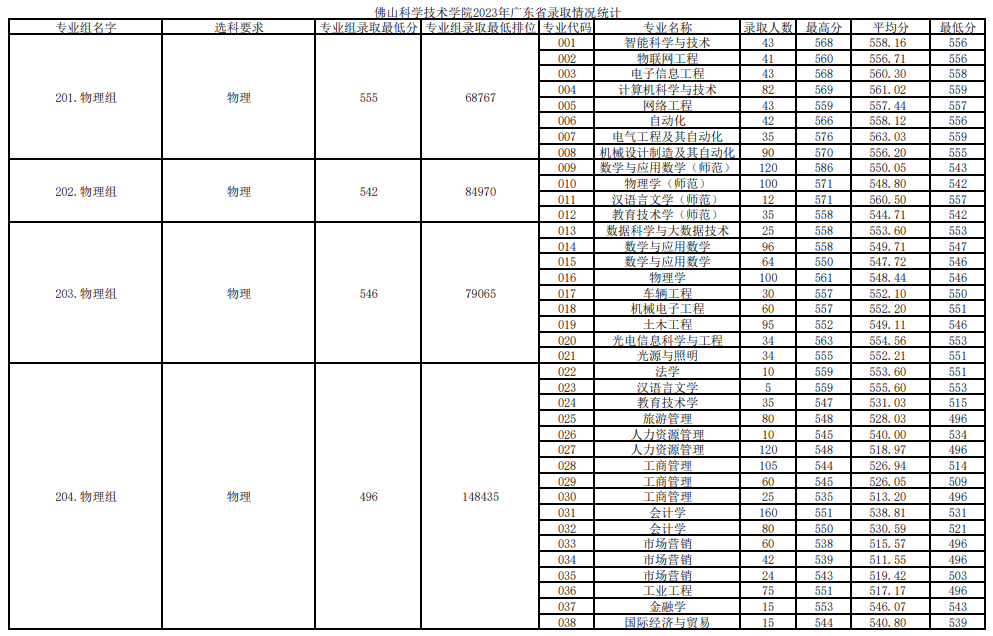 佛山科学技术学院2023年广东省录取情况统计

| 专业组名字 | 选科要求 | 专业组录取最低分 | 专业组录取最低排位 | 专业代码 | 专业名称 | 录取人数 | 最高分 | 平均分 | 最低分 |
|---|---|---|---|---|---|---|---|---|---|
| 201.物理组 | 物理 | 555 | 68767 | 001 | 智能科学与技术 | 43 | 568 | 558.16 | 556 |
| | | | | 002 | 物联网工程 | 41 | 560 | 556.71 | 556 |
| | | | | 003 | 电子信息工程 | 43 | 568 | 560.30 | 558 |
| | | | | 004 | 计算机科学与技术 | 82 | 569 | 561.02 | 559 |
| | | | | 005 | 网络工程 | 43 | 559 | 557.44 | 557 |
| | | | | 006 | 自动化 | 42 | 566 | 558.12 | 556 |
| | | | | 007 | 电气工程及其自动化 | 35 | 576 | 563.03 | 559 |
| | | | | 008 | 机械设计制造及其自动化 | 90 | 570 | 556.20 | 555 |
| 202.物理组 | 物理 | 542 | 84970 | 009 | 数学与应用数学（师范） | 120 | 586 | 550.05 | 543 |
| | | | | 010 | 物理学（师范） | 100 | 571 | 548.80 | 542 |
| | | | | 011 | 汉语言文学（师范） | 12 | 571 | 560.50 | 557 |
| | | | | 012 | 教育技术学（师范） | 35 | 558 | 544.71 | 542 |
| 203.物理组 | 物理 | 546 | 79065 | 013 | 数据科学与大数据技术 | 25 | 558 | 553.60 | 553 |
| | | | | 014 | 数学与应用数学 | 96 | 558 | 549.71 | 547 |
| | | | | 015 | 数学与应用数学 | 64 | 550 | 547.72 | 546 |
| | | | | 016 | 物理学 | 100 | 561 | 548.44 | 546 |
| | | | | 017 | 车辆工程 | 30 | 557 | 552.10 | 550 |
| | | | | 018 | 机械电子工程 | 60 | 557 | 552.20 | 551 |
| | | | | 019 | 土木工程 | 95 | 552 | 549.11 | 546 |
| | | | | 020 | 光电信息科学与工程 | 34 | 563 | 554.56 | 553 |
| | | | | 021 | 光源与照明 | 34 | 555 | 552.21 | 551 |
| 204.物理组 | 物理 | 496 | 148435 | 022 | 法学 | 10 | 559 | 553.60 | 551 |
| | | | | 023 | 汉语言文学 | 5 | 559 | 555.60 | 553 |
| | | | | 024 | 教育技术学 | 35 | 547 | 531.03 | 515 |
| | | | | 025 | 旅游管理 | 80 | 548 | 528.03 | 496 |
| | | | | 026 | 人力资源管理 | 10 | 545 | 540.00 | 534 |
| | | | | 027 | 人力资源管理 | 120 | 548 | 518.97 | 496 |
| | | | | 028 | 工商管理 | 105 | 544 | 526.94 | 514 |
| | | | | 029 | 工商管理 | 60 | 545 | 526.05 | 509 |
| | | | | 030 | 工商管理 | 25 | 535 | 513.20 | 496 |
| | | | | 031 | 会计学 | 160 | 551 | 538.81 | 531 |
| | | | | 032 | 会计学 | 80 | 550 | 530.59 | 521 |
| | | | | 033 | 市场营销 | 60 | 538 | 515.57 | 496 |
| | | | | 034 | 市场营销 | 42 | 539 | 511.55 | 496 |
| | | | | 035 | 市场营销 | 24 | 543 | 519.42 | 503 |
| | | | | 036 | 工业工程 | 75 | 551 | 517.17 | 496 |
| | | | | 037 | 金融学 | 15 | 553 | 546.07 | 543 |
| | | | | 038 | 国际经济与贸易 | 15 | 544 | 540.80 | 539 |